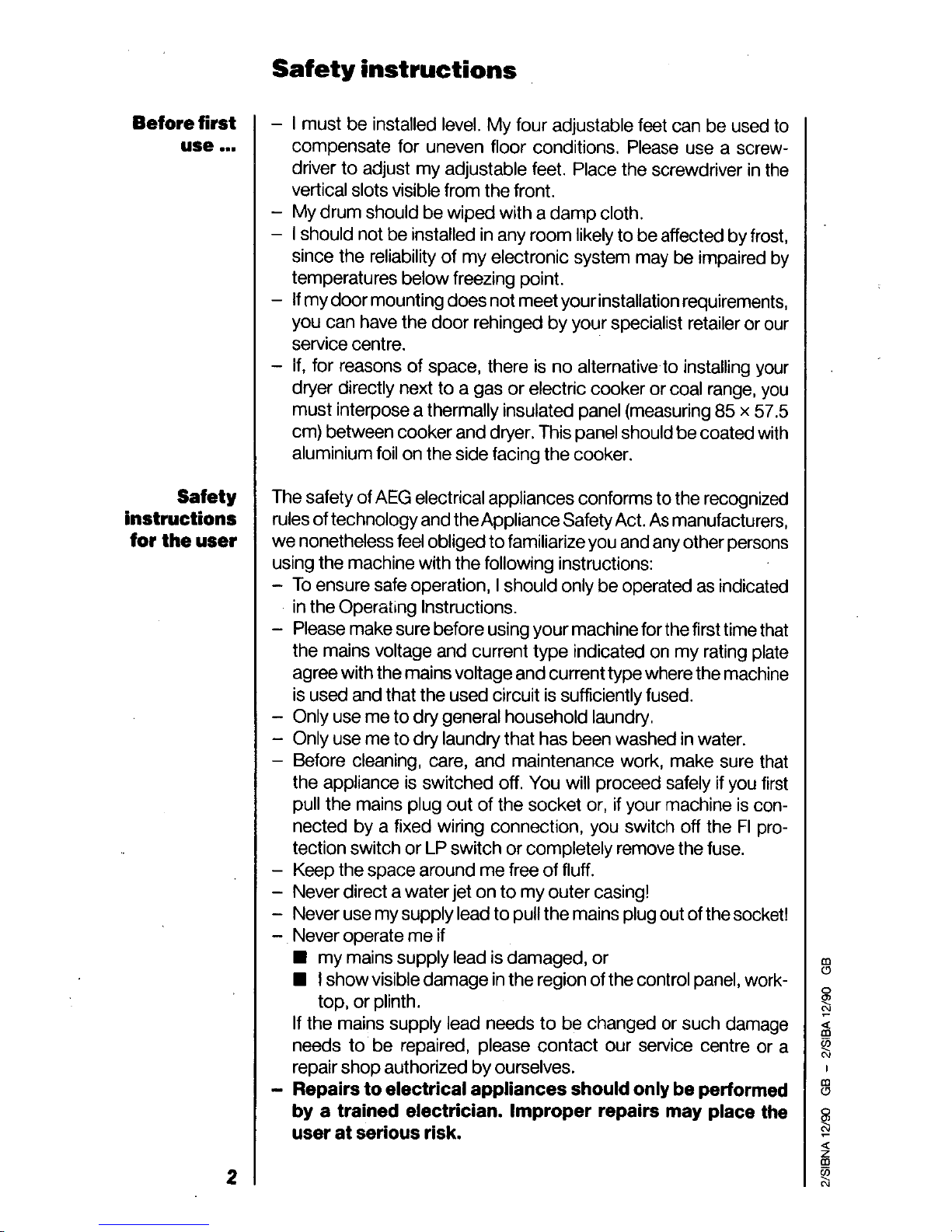 Safety instructions

Before first use ...

– I must be installed level. My four adjustable feet can be used to compensate for uneven floor conditions. Please use a screwdriver to adjust my adjustable feet. Place the screwdriver in the vertical slots visible from the front.
– My drum should be wiped with a damp cloth.
– I should not be installed in any room likely to be affected by frost, since the reliability of my electronic system may be impaired by temperatures below freezing point.
– If my door mounting does not meet your installation requirements, you can have the door rehinged by your specialist retailer or our service centre.
– If, for reasons of space, there is no alternative to installing your dryer directly next to a gas or electric cooker or coal range, you must interpose a thermally insulated panel (measuring 85 × 57.5 cm) between cooker and dryer. This panel should be coated with aluminium foil on the side facing the cooker.

Safety instructions for the user

The safety of AEG electrical appliances conforms to the recognized rules of technology and the Appliance Safety Act. As manufacturers, we nonetheless feel obliged to familiarize you and any other persons using the machine with the following instructions:
– To ensure safe operation, I should only be operated as indicated in the Operating Instructions.
– Please make sure before using your machine for the first time that the mains voltage and current type indicated on my rating plate agree with the mains voltage and current type where the machine is used and that the used circuit is sufficiently fused.
– Only use me to dry general household laundry.
– Only use me to dry laundry that has been washed in water.
– Before cleaning, care, and maintenance work, make sure that the appliance is switched off. You will proceed safely if you first pull the mains plug out of the socket or, if your machine is connected by a fixed wiring connection, you switch off the FI protection switch or LP switch or completely remove the fuse.
– Keep the space around me free of fluff.
– Never direct a water jet on to my outer casing!
– Never use my supply lead to pull the mains plug out of the socket!
– Never operate me if
■ my mains supply lead is damaged, or
■ I show visible damage in the region of the control panel, worktop, or plinth.
If the mains supply lead needs to be changed or such damage needs to be repaired, please contact our service centre or a repair shop authorized by ourselves.
– Repairs to electrical appliances should only be performed by a trained electrician. Improper repairs may place the user at serious risk.

2

2/SIBNA 12/90 GB – 2/SIBA 12/90 GB